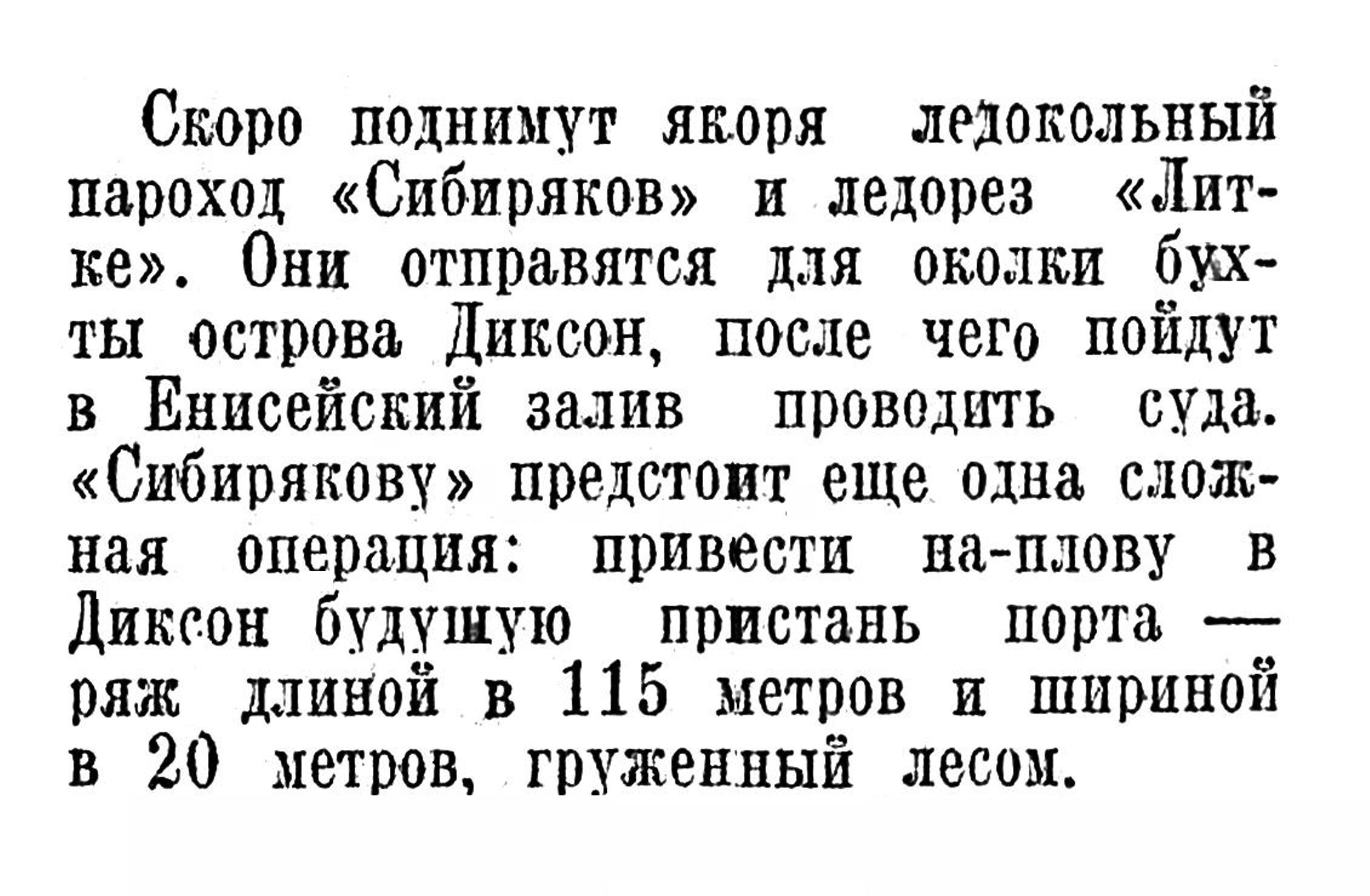 Скоро поднимут якоря ледокольный пароход «Сибиряков» и ледорез «Литке». Они отправятся для околки бухты острова Диксон, после чего пойдут в Енисейский залив проводить суда. «Сибирякову» предстоит еще одна сложная операция: привести на-плову в Диксон будущую пристань порта — ряж длиной в 115 метров и шириной в 20 метров, груженный лесом.